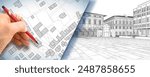 shutterstock · 2487858655